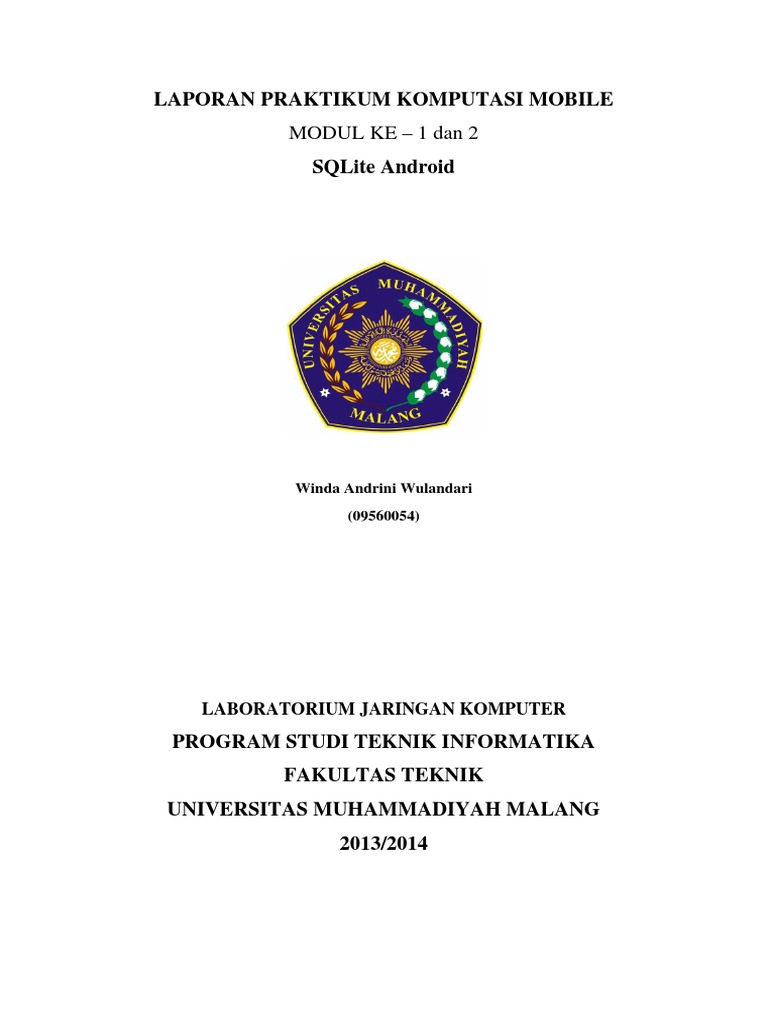 LAPORAN PRAKTIKUM KOMPUTASI MOBILE
MODUL KE – 1 dan 2
SQLite Android

UNIVERSITAS MUHAMMADIYAH
MALANG

Winda Andrini Wulandari
(09560054)

LABORATORIUM JARINGAN KOMPUTER
PROGRAM STUDI TEKNIK INFORMATIKA
FAKULTAS TEKNIK
UNIVERSITAS MUHAMMADIYAH MALANG
2013/2014